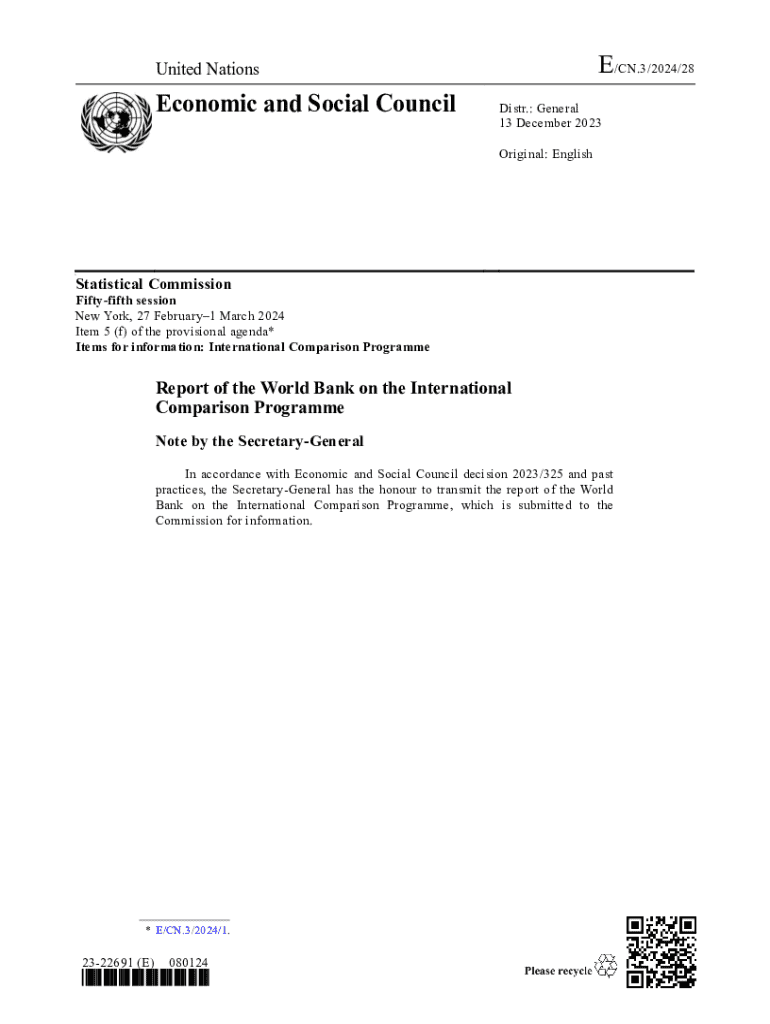 United Nations

E/CN.3/2024/28

Economic and Social Council

Distr.: General
13 December 2023

Original: English

Statistical Commission
Fifty-fifth session
New York, 27 February–1 March 2024
Item 5 (f) of the provisional agenda*
Items for information: International Comparison Programme

Report of the World Bank on the International Comparison Programme

Note by the Secretary-General

In accordance with Economic and Social Council decision 2023/325 and past practices, the Secretary-General has the honour to transmit the report of the World Bank on the International Comparison Programme, which is submitted to the Commission for information.

* E/CN.3/2024/1.

23-22691 (E) 080124

Please recycle